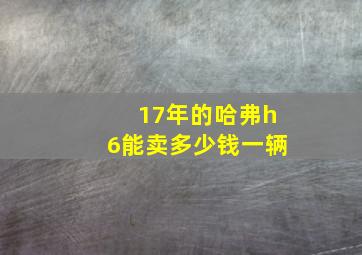 17年的哈弗h6能卖多少钱一辆